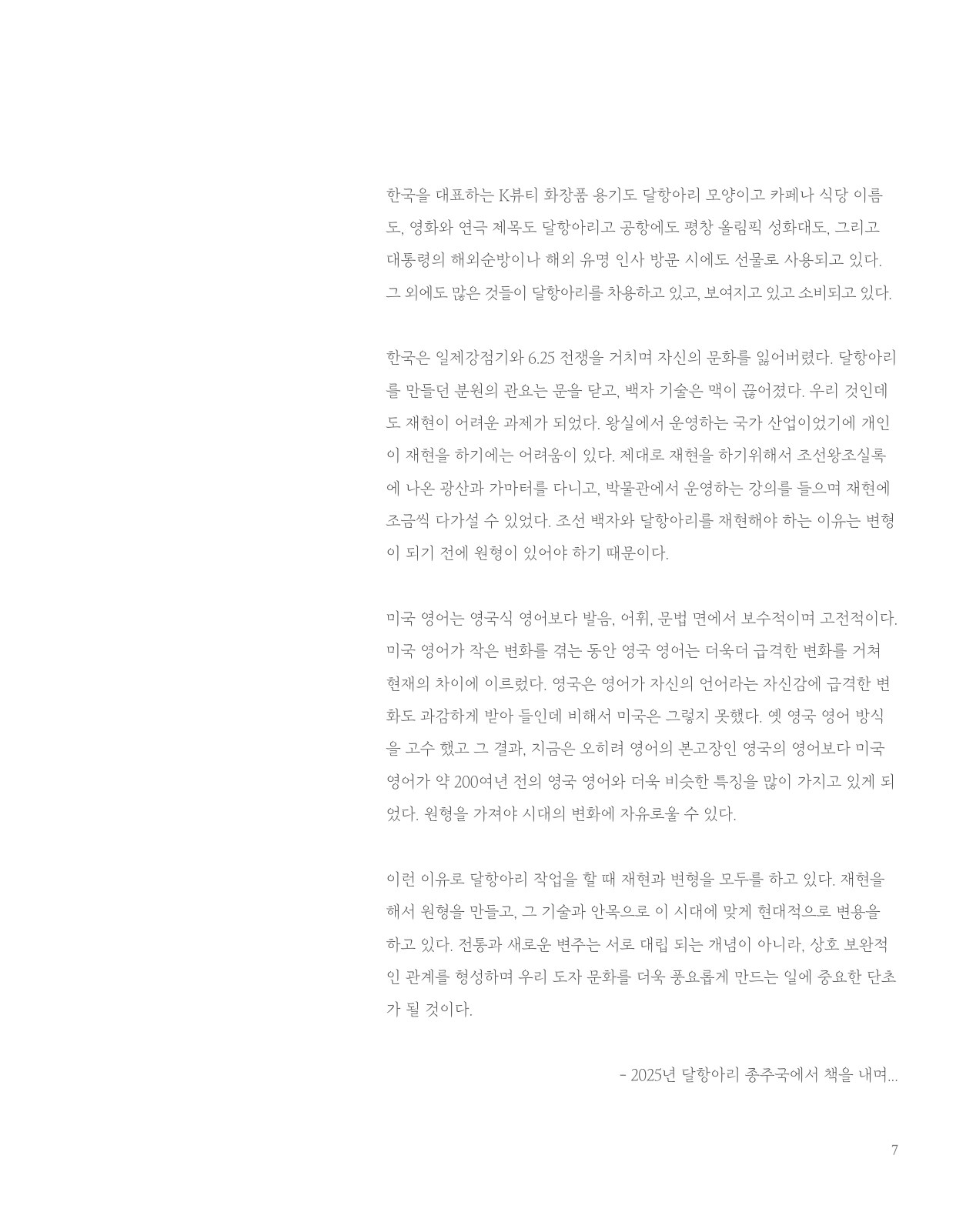 한국을 대표하는 K뷰티 화장품 용기도 달항아리 모양이고 카페나 식당 이름도, 영화와 연극 제목도 달항아리고 공항에도 평창 올림픽 성화대도, 그리고 대통령의 해외순방이나 해외 유명 인사 방문 시에도 선물로 사용되고 있다. 그 외에도 많은 것들이 달항아리를 차용하고 있고, 보여지고 있고 소비되고 있다.

한국은 일제강점기와 6.25 전쟁을 거치며 자신의 문화를 잃어버렸다. 달항아리를 만들던 분원의 관요는 문을 닫고, 백자 기술은 맥이 끊어졌다. 우리 것인데도 재현이 어려운 과제가 되었다. 왕실에서 운영하는 국가 산업이었기에 개인이 재현을 하기에는 어려움이 있다. 제대로 재현을 하기위해서 조선왕조실록에 나온 광산과 가마터를 다니고, 박물관에서 운영하는 강의를 들으며 재현에 조금씩 다가설 수 있었다. 조선 백자와 달항아리를 재현해야 하는 이유는 변형이 되기 전에 원형이 있어야 하기 때문이다.

미국 영어는 영국식 영어보다 발음, 어휘, 문법 면에서 보수적이며 고전적이다. 미국 영어가 작은 변화를 겪는 동안 영국 영어는 더욱더 급격한 변화를 거쳐 현재의 차이에 이르렀다. 영국은 영어가 자신의 언어라는 자신감에 급격한 변화도 과감하게 받아 들인데 비해서 미국은 그렇지 못했다. 옛 영국 영어 방식을 고수 했고 그 결과, 지금은 오히려 영어의 본고장인 영국의 영어보다 미국 영어가 약 200여년 전의 영국 영어와 더욱 비슷한 특징을 많이 가지고 있게 되었다. 원형을 가져야 시대의 변화에 자유로울 수 있다.

이런 이유로 달항아리 작업을 할 때 재현과 변형을 모두를 하고 있다. 재현을 해서 원형을 만들고, 그 기술과 안목으로 이 시대에 맞게 현대적으로 변용을 하고 있다. 전통과 새로운 변주는 서로 대립 되는 개념이 아니라, 상호 보완적인 관계를 형성하며 우리 도자 문화를 더욱 풍요롭게 만드는 일에 중요한 단초가 될 것이다.

- 2025년 달항아리 종주국에서 책을 내며...

7